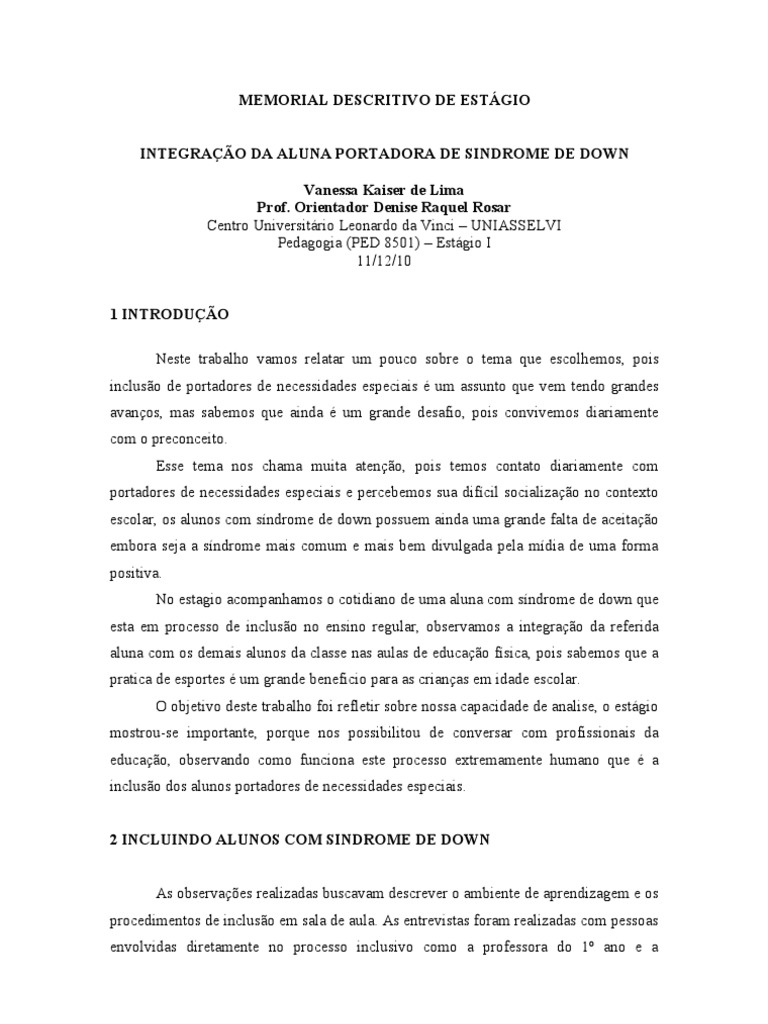 MEMORIAL DESCRITIVO DE ESTÁGIO

INTEGRAÇÃO DA ALUNA PORTADORA DE SINDROME DE DOWN

Vanessa Kaiser de Lima
Prof. Orientador Denise Raquel Rosar
Centro Universitário Leonardo da Vinci – UNIASSELVI
Pedagogia (PED 8501) – Estágio I
11/12/10

1 INTRODUÇÃO

Neste trabalho vamos relatar um pouco sobre o tema que escolhemos, pois inclusão de portadores de necessidades especiais é um assunto que vem tendo grandes avanços, mas sabemos que ainda é um grande desafio, pois convivemos diariamente com o preconceito.

Esse tema nos chama muita atenção, pois temos contato diariamente com portadores de necessidades especiais e percebemos sua difícil socialização no contexto escolar, os alunos com síndrome de down possuem ainda uma grande falta de aceitação embora seja a síndrome mais comum e mais bem divulgada pela mídia de uma forma positiva.

No estagio acompanhamos o cotidiano de uma aluna com síndrome de down que esta em processo de inclusão no ensino regular, observamos a integração da referida aluna com os demais alunos da classe nas aulas de educação física, pois sabemos que a pratica de esportes é um grande beneficio para as crianças em idade escolar.

O objetivo deste trabalho foi refletir sobre nossa capacidade de analise, o estágio mostrou-se importante, porque nos possibilitou de conversar com profissionais da educação, observando como funciona este processo extremamente humano que é a inclusão dos alunos portadores de necessidades especiais.

2 INCLUINDO ALUNOS COM SINDROME DE DOWN

As observações realizadas buscavam descrever o ambiente de aprendizagem e os procedimentos de inclusão em sala de aula. As entrevistas foram realizadas com pessoas envolvidas diretamente no processo inclusivo como a professora do 1º ano e a